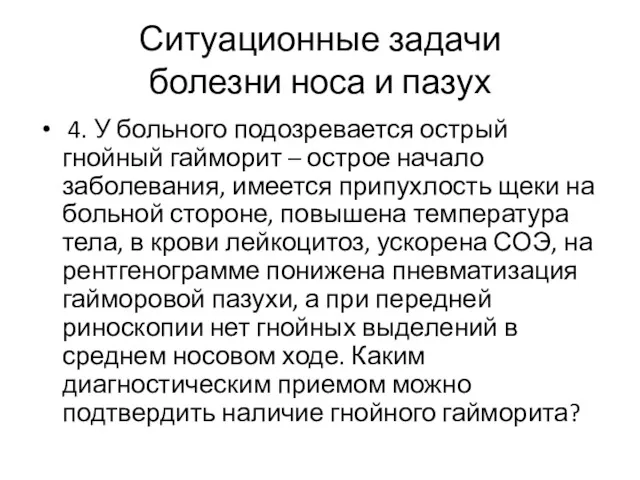 Ситуационные задачи
болезни носа и пазух

• 4. У больного подозревается острый гнойный гайморит – острое начало заболевания, имеется припухлость щеки на больной стороне, повышена температура тела, в крови лейкоцитоз, ускорена СОЭ, на рентгенограмме понижена пневматизация гайморовой пазухи, а при передней риноскопии нет гнойных выделений в среднем носовом ходе. Каким диагностическим приемом можно подтвердить наличие гнойного гайморита?